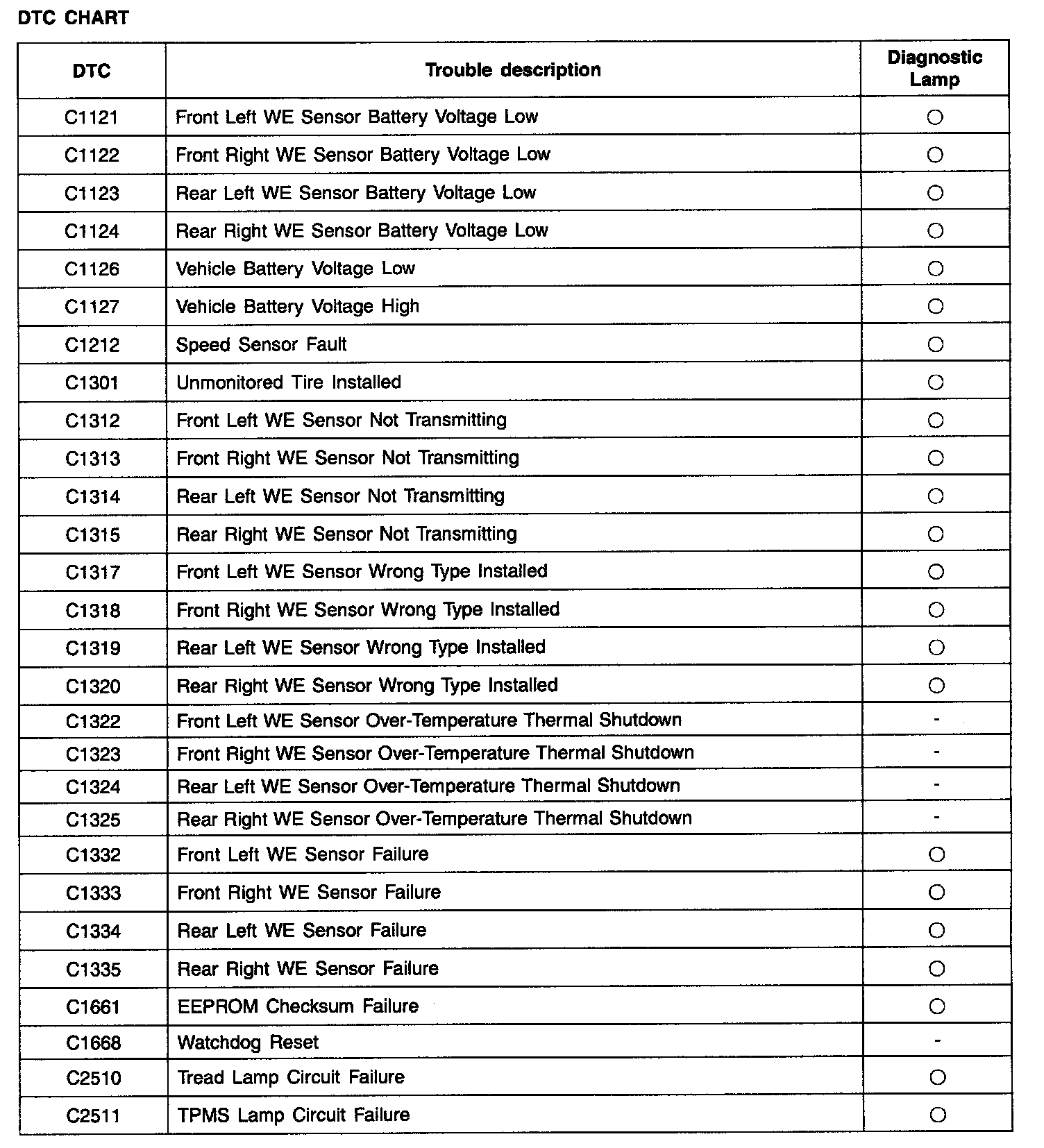 DTC CHART

| DTC | Trouble description | Diagnostic Lamp |
|---|---|---|
| C1121 | Front Left WE Sensor Battery Voltage Low | ○ |
| C1122 | Front Right WE Sensor Battery Voltage Low | ○ |
| C1123 | Rear Left WE Sensor Battery Voltage Low | ○ |
| C1124 | Rear Right WE Sensor Battery Voltage Low | ○ |
| C1126 | Vehicle Battery Voltage Low | ○ |
| C1127 | Vehicle Battery Voltage High | ○ |
| C1212 | Speed Sensor Fault | ○ |
| C1301 | Unmonitored Tire Installed | ○ |
| C1312 | Front Left WE Sensor Not Transmitting | ○ |
| C1313 | Front Right WE Sensor Not Transmitting | ○ |
| C1314 | Rear Left WE Sensor Not Transmitting | ○ |
| C1315 | Rear Right WE Sensor Not Transmitting | ○ |
| C1317 | Front Left WE Sensor Wrong Type Installed | ○ |
| C1318 | Front Right WE Sensor Wrong Type Installed | ○ |
| C1319 | Rear Left WE Sensor Wrong Type Installed | ○ |
| C1320 | Rear Right WE Sensor Wrong Type Installed | ○ |
| C1322 | Front Left WE Sensor Over-Temperature Thermal Shutdown | - |
| C1323 | Front Right WE Sensor Over-Temperature Thermal Shutdown | - |
| C1324 | Rear Left WE Sensor Over-Temperature Thermal Shutdown | - |
| C1325 | Rear Right WE Sensor Over-Temperature Thermal Shutdown | - |
| C1332 | Front Left WE Sensor Failure | ○ |
| C1333 | Front Right WE Sensor Failure | ○ |
| C1334 | Rear Left WE Sensor Failure | ○ |
| C1335 | Rear Right WE Sensor Failure | ○ |
| C1661 | EEPROM Checksum Failure | ○ |
| C1668 | Watchdog Reset | - |
| C2510 | Tread Lamp Circuit Failure | ○ |
| C2511 | TPMS Lamp Circuit Failure | ○ |